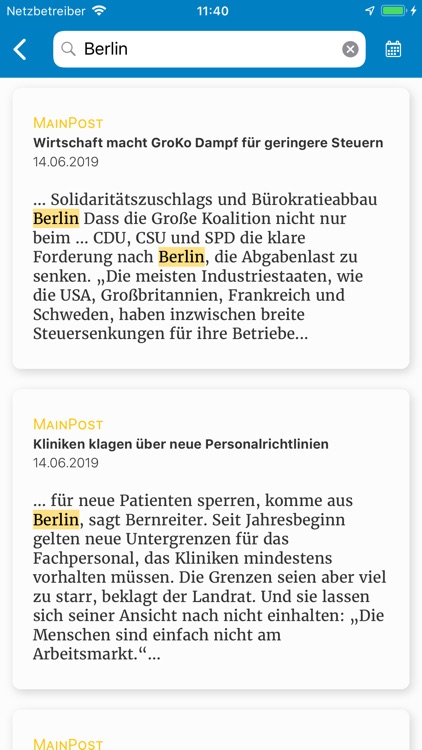 Netzbetreiber 11:40

Berlin

MainPost
Wirtschaft macht GroKo Dampf für geringere Steuern
14.06.2019

... Solidaritätszuschlags und Bürokratieabbau Berlin Dass die Große Koalition nicht nur beim ... CDU, CSU und SPD die klare Forderung nach Berlin, die Abgabenlast zu senken. „Die meisten Industriestaaten, wie die USA, Großbritannien, Frankreich und Schweden, haben inzwischen breite Steuersenkungen für ihre Betriebe...

MainPost
Kliniken klagen über neue Personalrichtlinien
14.06.2019

... für neue Patienten sperren, komme aus Berlin, sagt Bernreiter. Seit Jahresbeginn gelten neue Untergrenzen für das Fachpersonal, das Kliniken mindestens vorhalten müssen. Die Grenzen seien aber viel zu starr, beklagt der Landrat. Und sie lassen sich seiner Ansicht nach nicht einhalten: „Die Menschen sind einfach nicht am Arbeitsmarkt.“...

MainPost